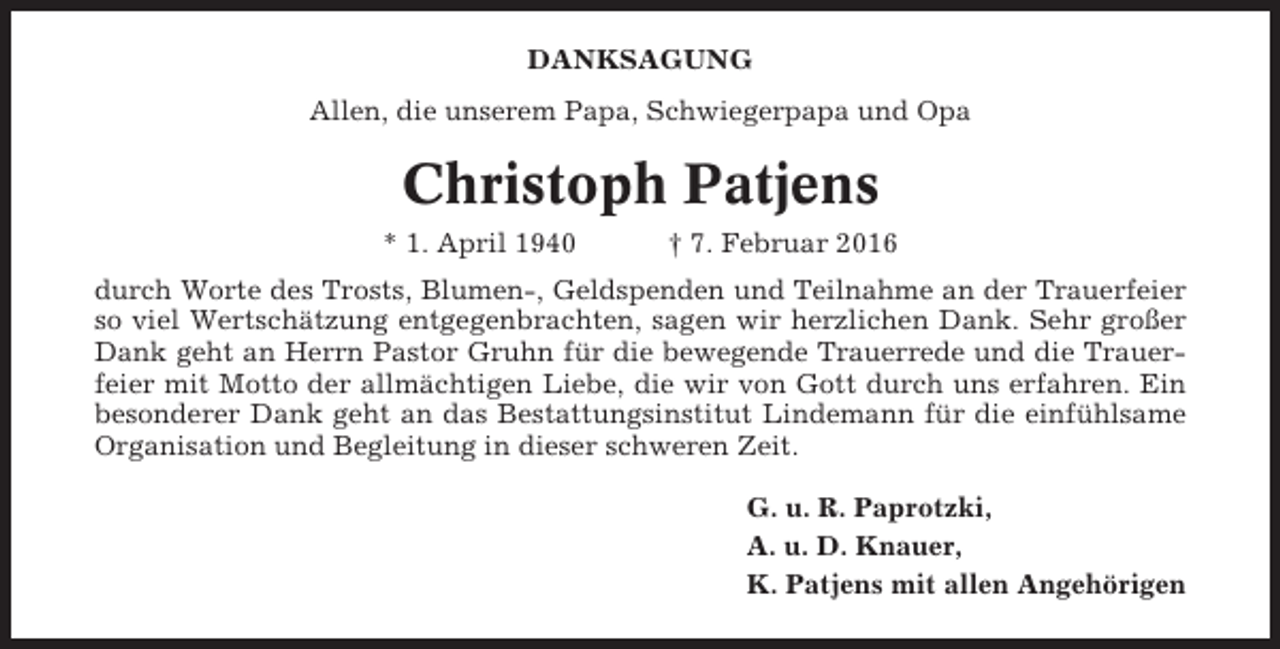 DANKSAGUNG

Allen, die unserem Papa, Schwiegerpapa und Opa

Christoph Patjens

* 1. April 1940 † 7. Februar 2016

durch Worte des Trosts, Blumen-, Geldspenden und Teilnahme an der Trauerfeier so viel Wertschätzung entgegenbrachten, sagen wir herzlichen Dank. Sehr großer Dank geht an Herrn Pastor Gruhn für die bewegende Trauerrede und die Trauerfeier mit Motto der allmächtigen Liebe, die wir von Gott durch uns erfahren. Ein besonderer Dank geht an das Bestattungsinstitut Lindemann für die einfühlsame Organisation und Begleitung in dieser schweren Zeit.

G. u. R. Paprotzki,
A. u. D. Knauer,
K. Patjens mit allen Angehörigen